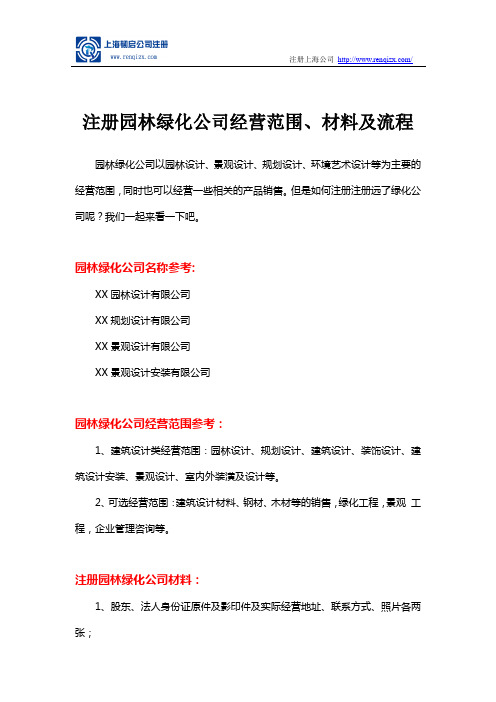 上海韧启公司注册
www.renqizx.com

注册上海公司 http://www.renqizx.com/

注册园林绿化公司经营范围、材料及流程

园林绿化公司以园林设计、景观设计、规划设计、环境艺术设计等为主要的经营范围，同时也可以经营一些相关的产品销售。但是如何注册注册远了绿化公司呢？我们一起来看一下吧。

园林绿化公司名称参考:

XX 园林设计有限公司

XX 规划设计有限公司

XX 景观设计有限公司

XX 景观设计安装有限公司

园林绿化公司经营范围参考：

1、建筑设计类经营范围：园林设计、规划设计、建筑设计、装饰设计、建筑设计安装、景观设计、室内外装潢及设计等。

2、可选经营范围：建筑设计材料、钢材、木材等的销售，绿化工程，景观 工程，企业管理咨询等。

注册园林绿化公司材料：

1、股东、法人身份证原件及影印件及实际经营地址、联系方式、照片各两张；